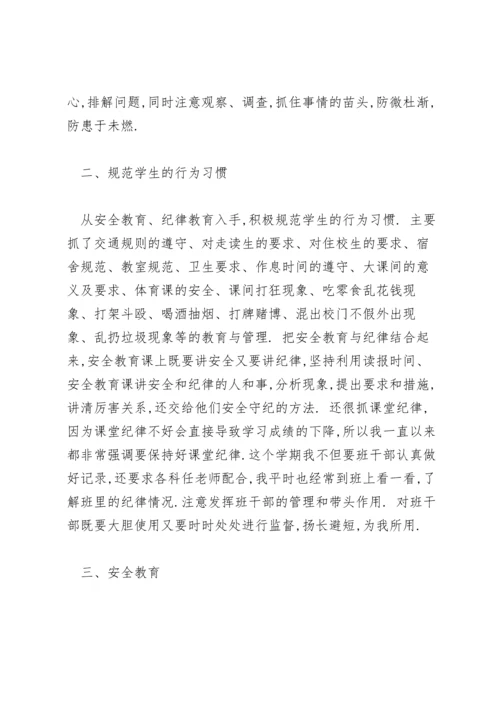 心,排解问题,同时注意观察、调查,抓住事情的苗头,防微杜渐,防患于未燃.

二、规范学生的行为习惯

从安全教育、纪律教育入手,积极规范学生的行为习惯. 主要抓了交通规则的遵守、对走读生的要求、对住校生的要求、宿舍规范、教室规范、卫生要求、作息时间的遵守、大课间的意义及要求、体育课的安全、课间打狂现象、吃零食乱花钱现象、打架斗殴、喝酒抽烟、打牌赌博、混出校门不假外出现象、乱扔垃圾现象等的教育与管理. 把安全教育与纪律结合起来,安全教育课上既要讲安全又要讲纪律,坚持利用读报时间、安全教育课讲安全和纪律的人和事,分析现象,提出要求和措施,讲清厉害关系,还交给他们安全守纪的方法. 还很抓课堂纪律,因为课堂纪律不好会直接导致学习成绩的下降,所以我一直以来都非常强调要保持好课堂纪律.这个学期我不但要班干部认真做好记录,还要求各科任老师配合,我平时也经常到班上看一看,了解班里的纪律情况.注意发挥班干部的管理和带头作用. 对班干部既要大胆使用又要时时处处进行监督,扬长避短,为我所用.

三、安全教育